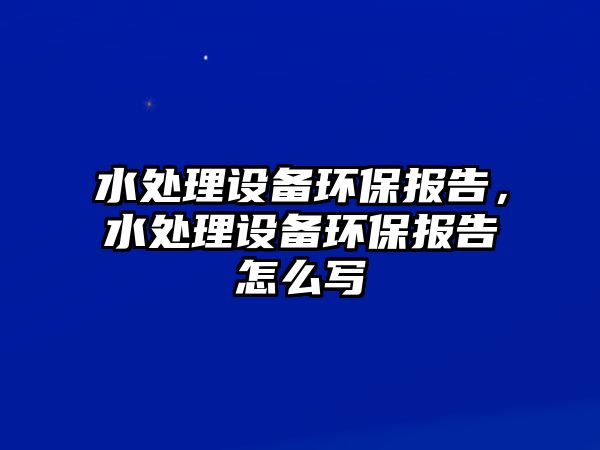 水处理设备环保报告，水处理设备环保报告怎么写